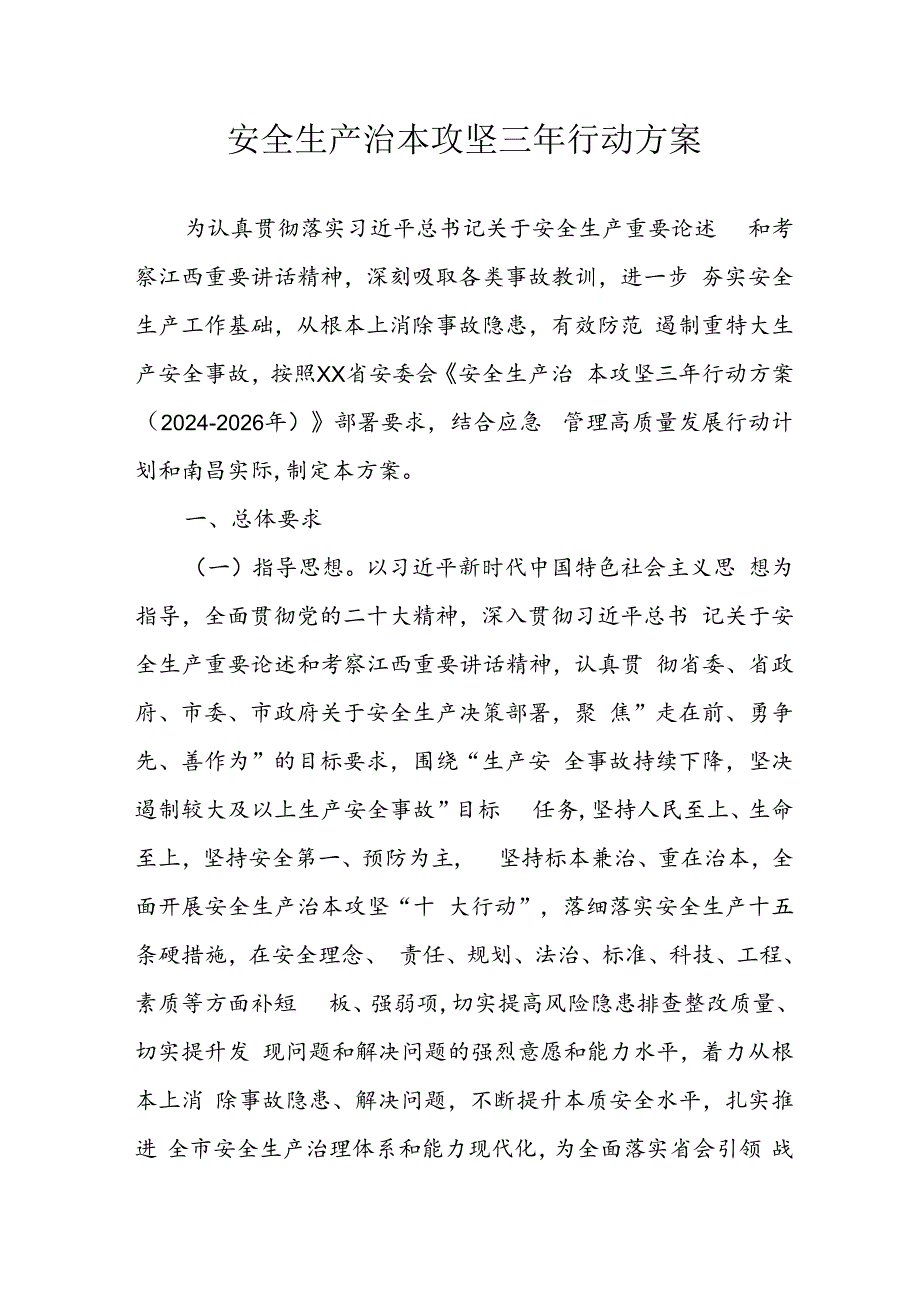 安全生产治本攻坚三年行动方案

为认真贯彻落实习近平总书记关于安全生产重要论述 和考察江西重要讲话精神，深刻吸取各类事故教训，进一步 夯实安全生产工作基础，从根本上消除事故隐患，有效防范 遏制重特大生产安全事故，按照XX省安委会《安全生产治 本攻坚三年行动方案（2024-2026年）》部署要求，结合应急 管理高质量发展行动计划和南昌实际，制定本方案。

一、总体要求

（一）指导思想。以习近平新时代中国特色社会主义思 想为指导，全面贯彻党的二十大精神，深入贯彻习近平总书 记关于安全生产重要论述和考察江西重要讲话精神，认真贯 彻省委、省政府、市委、市政府关于安全生产决策部署，聚 焦”走在前、勇争先、善作为”的目标要求，围绕“生产安 全事故持续下降，坚决遏制较大及以上生产安全事故”目标 任务，坚持人民至上、生命至上，坚持安全第一、预防为主， 坚持标本兼治、重在治本，全面开展安全生产治本攻坚“十 大行动”，落细落实安全生产十五条硬措施，在安全理念、 责任、规划、法治、标准、科技、工程、素质等方面补短 板、强弱项，切实提高风险隐患排查整改质量、切实提升发 现问题和解决问题的强烈意愿和能力水平，着力从根本上消 除事故隐患、解决问题，不断提升本质安全水平，扎实推进 全市安全生产治理体系和能力现代化，为全面落实省会引领 战